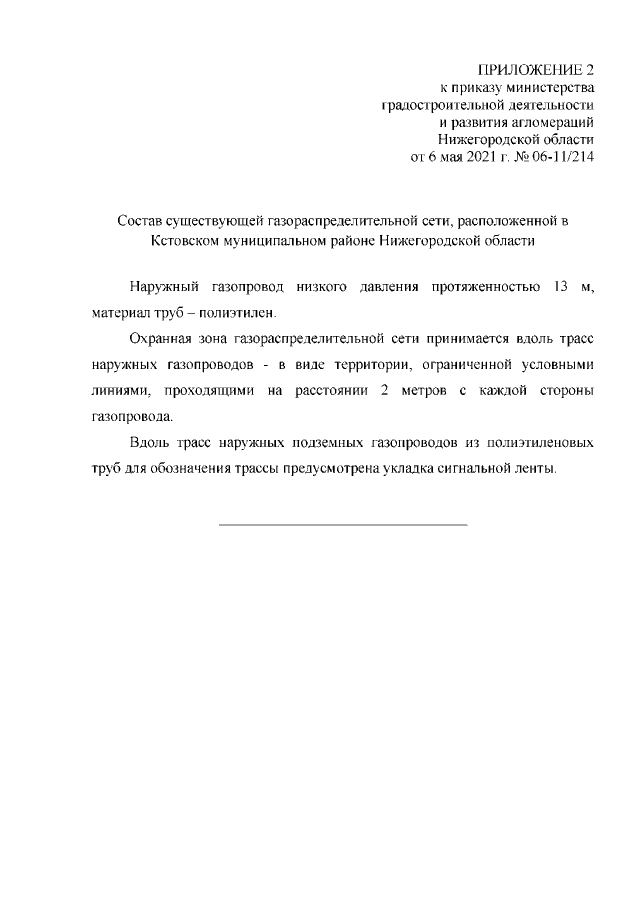 ПРИЛОЖЕНИЕ 2
к приказу министерства
градостроительной деятельности
и развития агломераций
Нижегородской области
от 6 мая 2021 г. № 06-11/214

Состав существующей газораспределительной сети, расположенной в Кстовском муниципальном районе Нижегородской области

Наружный газопровод низкого давления протяженностью 13 м, материал труб – полиэтилен.

Охранная зона газораспределительной сети принимается вдоль трасс наружных газопроводов - в виде территории, ограниченной условными линиями, проходящими на расстоянии 2 метров с каждой стороны газопровода.

Вдоль трасс наружных подземных газопроводов из полиэтиленовых труб для обозначения трассы предусмотрена укладка сигнальной ленты.